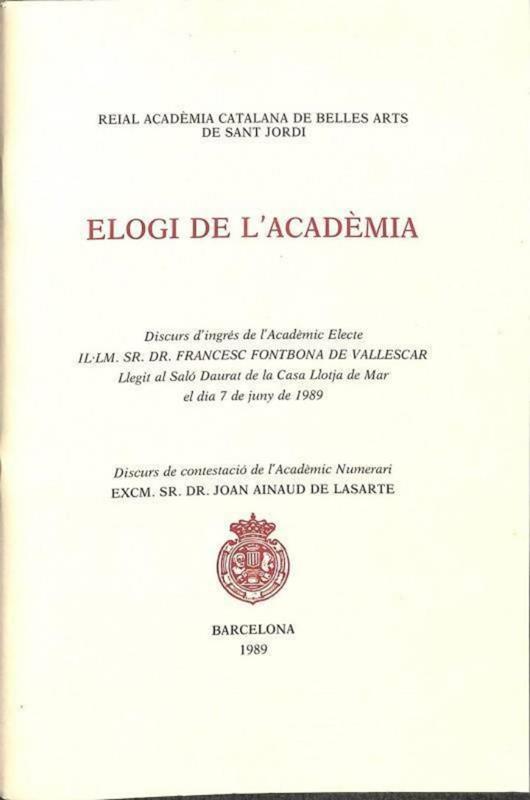 REIAL ACADÈMIA CATALANA DE BELLES ARTS
DE SANT JORDI

ELOGI DE L'ACADÈMIA

Discurs d'ingrés de l'Acadèmic Electe
IL·LM. SR. DR. FRANCESC FONTBONA DE VALLESCAR
Llegit al Saló Daurat de la Casa Llotja de Mar
el dia 7 de juny de 1989

Discurs de contestació de l'Acadèmic Numerari
EXCM. SR. DR. JOAN AINAUD DE LASARTE

BARCELONA
1989